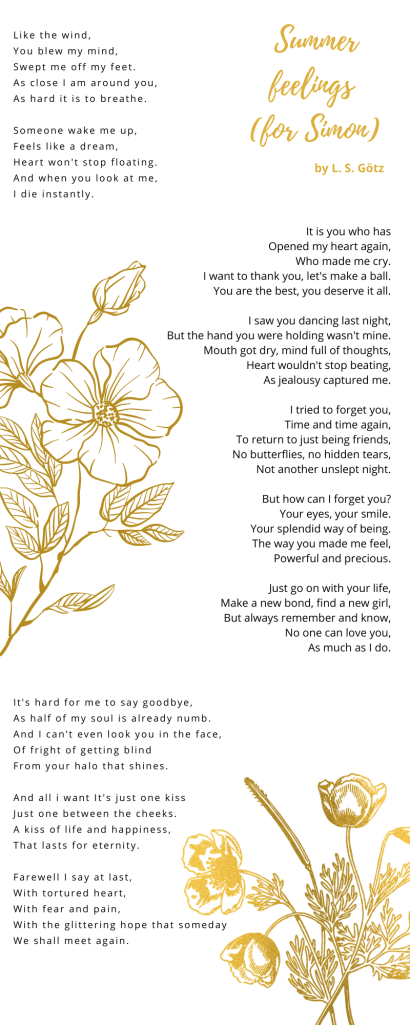 Summer feelings (for Simon)

by L. S. Götz

Like the wind,
You blew my mind,
Swept me off my feet.
As close I am around you,
As hard it is to breathe.

Someone wake me up,
Feels like a dream,
Heart won't stop floating.
And when you look at me,
I die instantly.

It is you who has
Opened my heart again,
Who made me cry.
I want to thank you, let's make a ball.
You are the best, you deserve it all.

I saw you dancing last night,
But the hand you were holding wasn't mine.
Mouth got dry, mind full of thoughts,
Heart wouldn't stop beating,
As jealousy captured me.

I tried to forget you,
Time and time again,
To return to just being friends,
No butterflies, no hidden tears,
Not another unslept night.

But how can I forget you?
Your eyes, your smile.
Your splendid way of being.
The way you made me feel,
Powerful and precious.

Just go on with your life,
Make a new bond, find a new girl,
But always remember and know,
No one can love you,
As much as I do.

It's hard for me to say goodbye,
As half of my soul is already numb.
And I can't even look you in the face,
Of fright of getting blind
From your halo that shines.

And all i want It's just one kiss
Just one between the cheeks.
A kiss of life and happiness,
That lasts for eternity.

Farewell I say at last,
With tortured heart,
With fear and pain,
With the glittering hope that someday
We shall meet again.